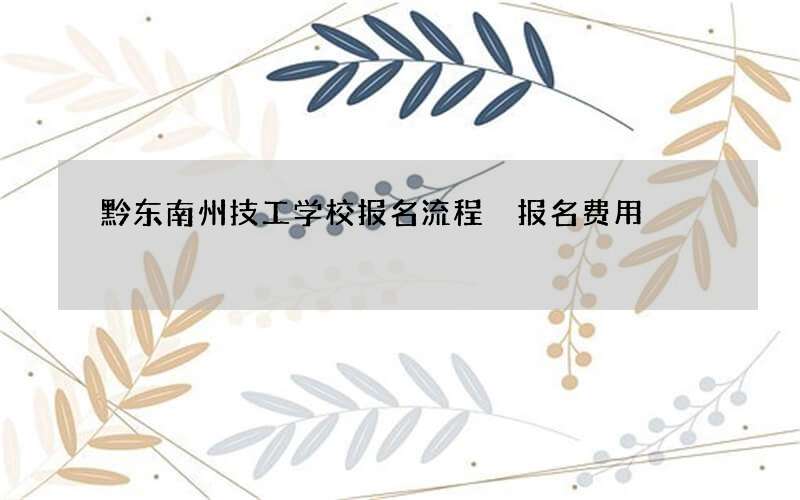 黔东南州技工学校报名流程　报名费用